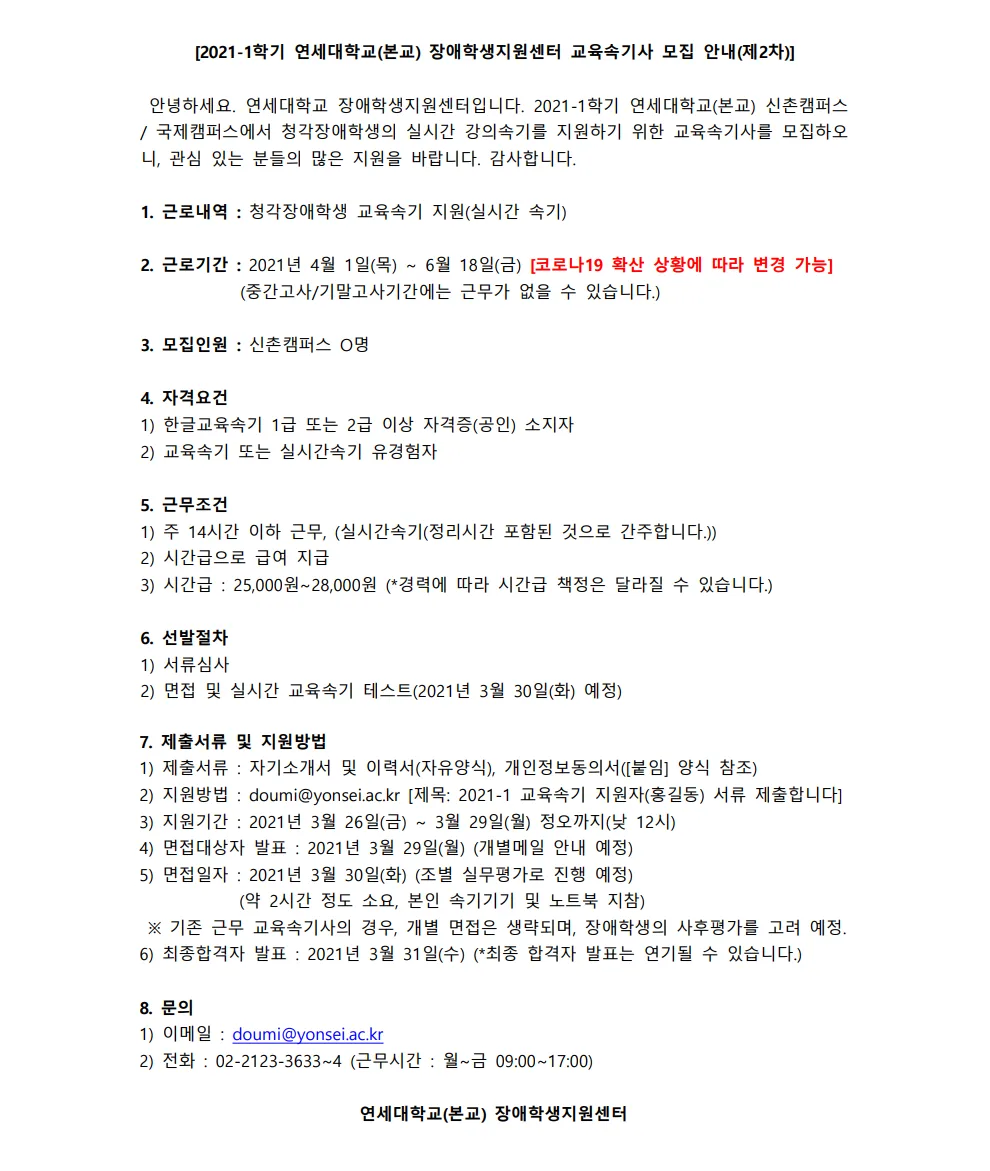 [2021-1학기 연세대학교(본교) 장애학생지원센터 교육속기사 모집 안내(제2차)]

안녕하세요. 연세대학교 장애학생지원센터입니다. 2021-1학기 연세대학교(본교) 신촌캠퍼스 / 국제캠퍼스에서 청각장애학생의 실시간 강의속기를 지원하기 위한 교육속기사를 모집하오니, 관심 있는 분들의 많은 지원을 바랍니다. 감사합니다.

1. 근로내역 : 청각장애학생 교육속기 지원(실시간 속기)

2. 근로기간 : 2021년 4월 1일(목) ~ 6월 18일(금) [코로나19 확산 상황에 따라 변경 가능]
(중간고사/기말고사기간에는 근무가 없을 수 있습니다.)

3. 모집인원 : 신촌캠퍼스 O명

4. 자격요건
1) 한글교육속기 1급 또는 2급 이상 자격증(공인) 소지자
2) 교육속기 또는 실시간속기 유경험자

5. 근무조건
1) 주 14시간 이하 근무, (실시간속기(정리시간 포함된 것으로 간주합니다.))
2) 시간급으로 급여 지급
3) 시간급 : 25,000원~28,000원 (*경력에 따라 시간급 책정은 달라질 수 있습니다.)

6. 선발절차
1) 서류심사
2) 면접 및 실시간 교육속기 테스트(2021년 3월 30일(화) 예정)

7. 제출서류 및 지원방법
1) 제출서류 : 자기소개서 및 이력서(자유양식), 개인정보동의서([붙임] 양식 참조)
2) 지원방법 : doumi@yonsei.ac.kr [제목: 2021-1 교육속기 지원자(홍길동) 서류 제출합니다]
3) 지원기간 : 2021년 3월 26일(금) ~ 3월 29일(월) 정오까지(낮 12시)
4) 면접대상자 발표 : 2021년 3월 29일(월) (개별메일 안내 예정)
5) 면접일자 : 2021년 3월 30일(화) (조별 실무평가로 진행 예정)
(약 2시간 정도 소요, 본인 속기기기 및 노트북 지참)
※ 기존 근무 교육속기사의 경우, 개별 면접은 생략되며, 장애학생의 사후평가를 고려 예정.
6) 최종합격자 발표 : 2021년 3월 31일(수) (*최종 합격자 발표는 연기될 수 있습니다.)

8. 문의
1) 이메일 : doumi@yonsei.ac.kr
2) 전화 : 02-2123-3633~4 (근무시간 : 월~금 09:00~17:00)

연세대학교(본교) 장애학생지원센터